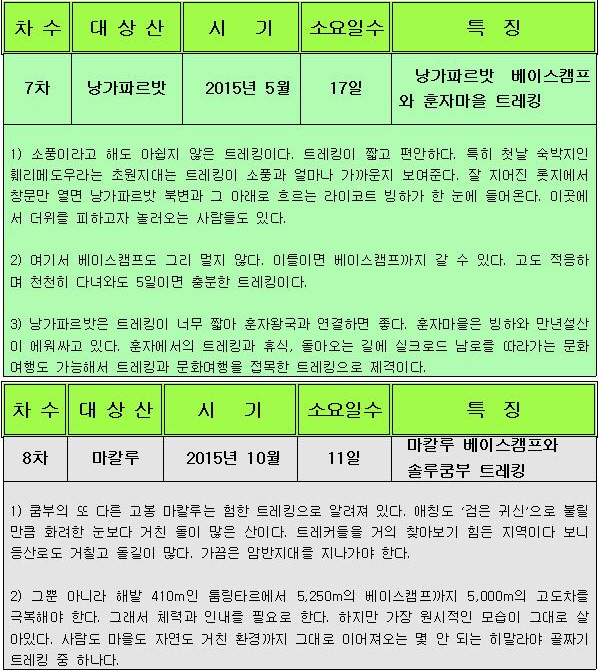 | 차 수 | 대 상 산 | 시 기 | 소요일수 | 특 징 |
|---|---|---|---|---|
| 7차 | 낭가파르밧 | 2015년 5월 | 17일 | 낭가파르밧 베이스캠프와 훈자마을 트레킹 |

1) 소풍이라고 해도 아쉽지 않은 트레킹이다. 트레킹이 짧고 편안하다. 특히 첫날 숙박지인 훼리메도우라는 초원지대는 트레킹이 소풍과 얼마나 가까운지 보여준다. 잘 지어진 롯지에서 창문만 열면 낭가파르밧 북변과 그 아래로 흐르는 라이코트 빙하가 한 눈에 들어온다. 이곳에서 더위를 피하고자 놀러오는 사람들도 있다.

2) 여기서 베이스캠프도 그리 멀지 않다. 이틀이면 베이스캠프까지 갈 수 있다. 고도 적응하며 천천히 다녀와도 5일이면 충분한 트레킹이다.

3) 낭가파르밧은 트레킹이 너무 짧아 훈자왕국과 연결하면 좋다. 훈자마을은 빙하와 만년설산이 에워싸고 있다. 훈자에서의 트레킹과 휴식, 돌아오는 길에 실크로드 남로를 따라가는 문화여행도 가능해서 트레킹과 문화여행을 접목한 트레킹으로 제격이다.

| 차 수 | 대 상 산 | 시 기 | 소요일수 | 특 징 |
|---|---|---|---|---|
| 8차 | 마칼루 | 2015년 10월 | 11일 | 마칼루 베이스캠프와 솔루쿰부 트레킹 |

1) 쿰부의 또 다른 고봉 마칼루는 험한 트레킹으로 알려져 있다. 애칭도 '검은 귀신'으로 불릴 만큼 화려한 눈보다 거친 돌이 많은 산이다. 트레커들을 거의 찾아보기 힘든 지역이다 보니 등산로도 거칠고 돌길이 많다. 가끔은 암반지대를 지나가야 한다.

2) 그뿐 아니라 해발 410m인 툼링타르에서 5,250m의 베이스캠프까지 5,000m의 고도차를 극복해야 한다. 그래서 체력과 인내를 필요로 한다. 하지만 가장 원시적인 모습이 그대로 살아있다. 사람도 마을도 자연도 거친 환경까지 그대로 이어져오는 몇 안 되는 히말라야 골짜기 트레킹 중 하나다.